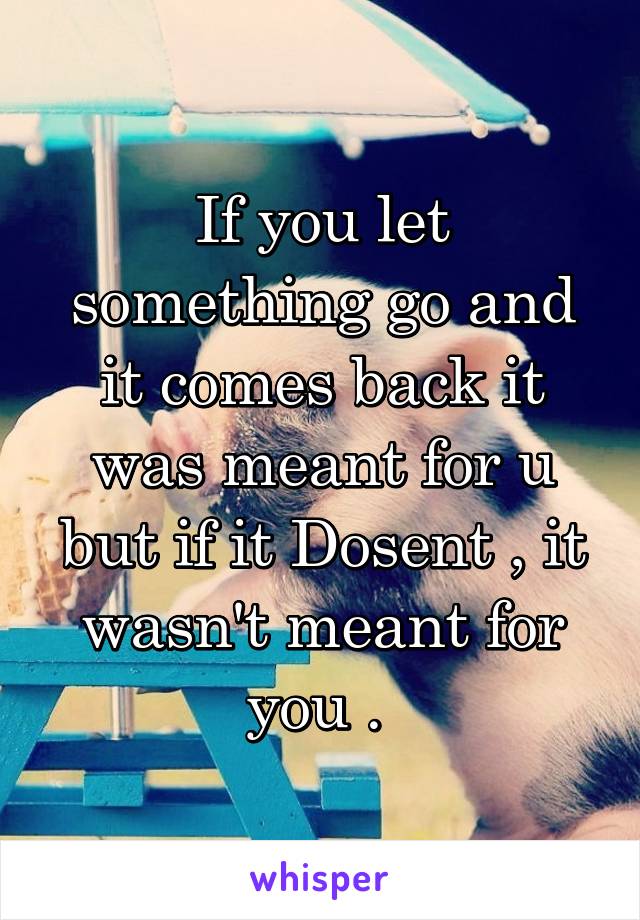 If you let something go and it comes back it was meant for u but if it Dosent , it wasn't meant for you .

whisper